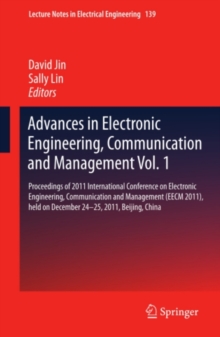 Lecture Notes in Electrical Engineering 139

David Jin
Sally Lin
Editors

Advances in Electronic Engineering, Communication and Management Vol. 1

Proceedings of 2011 International Conference on Electronic Engineering, Communication and Management (EECM 2011), held on December 24–25, 2011, Beijing, China

Springer